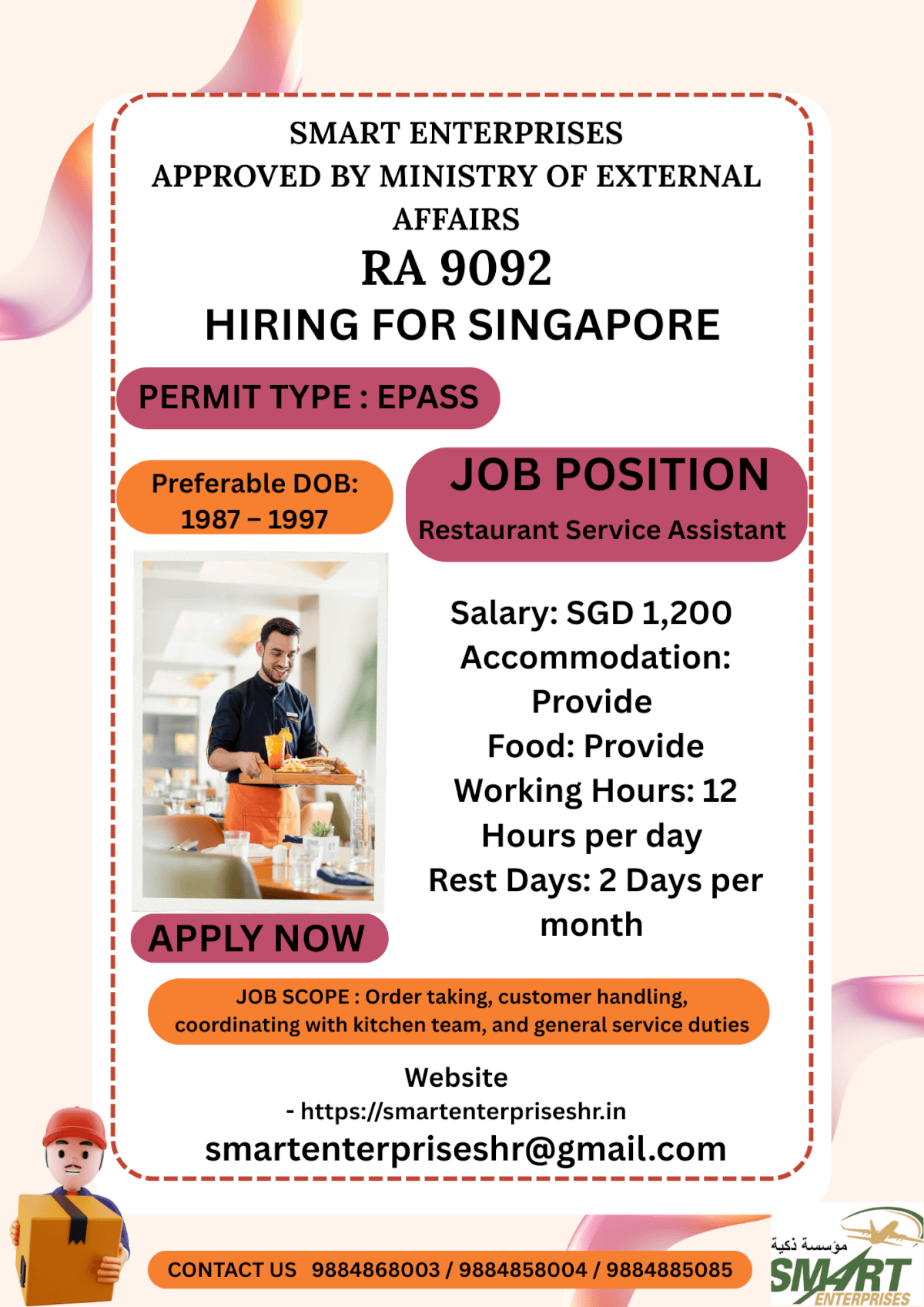 SMART ENTERPRISES
APPROVED BY MINISTRY OF EXTERNAL AFFAIRS
RA 9092
HIRING FOR SINGAPORE

PERMIT TYPE : EPASS

Preferable DOB: 1987 – 1997

JOB POSITION
Restaurant Service Assistant

Salary: SGD 1,200
Accommodation: Provide
Food: Provide
Working Hours: 12 Hours per day
Rest Days: 2 Days per month

APPLY NOW

JOB SCOPE : Order taking, customer handling, coordinating with kitchen team, and general service duties

Website
- https://smartenterpriseshr.in
smartenterpriseshr@gmail.com

CONTACT US 9884868003 / 9884858004 / 9884885085

مؤسسة ذكية
SMART
ENTERPRISES